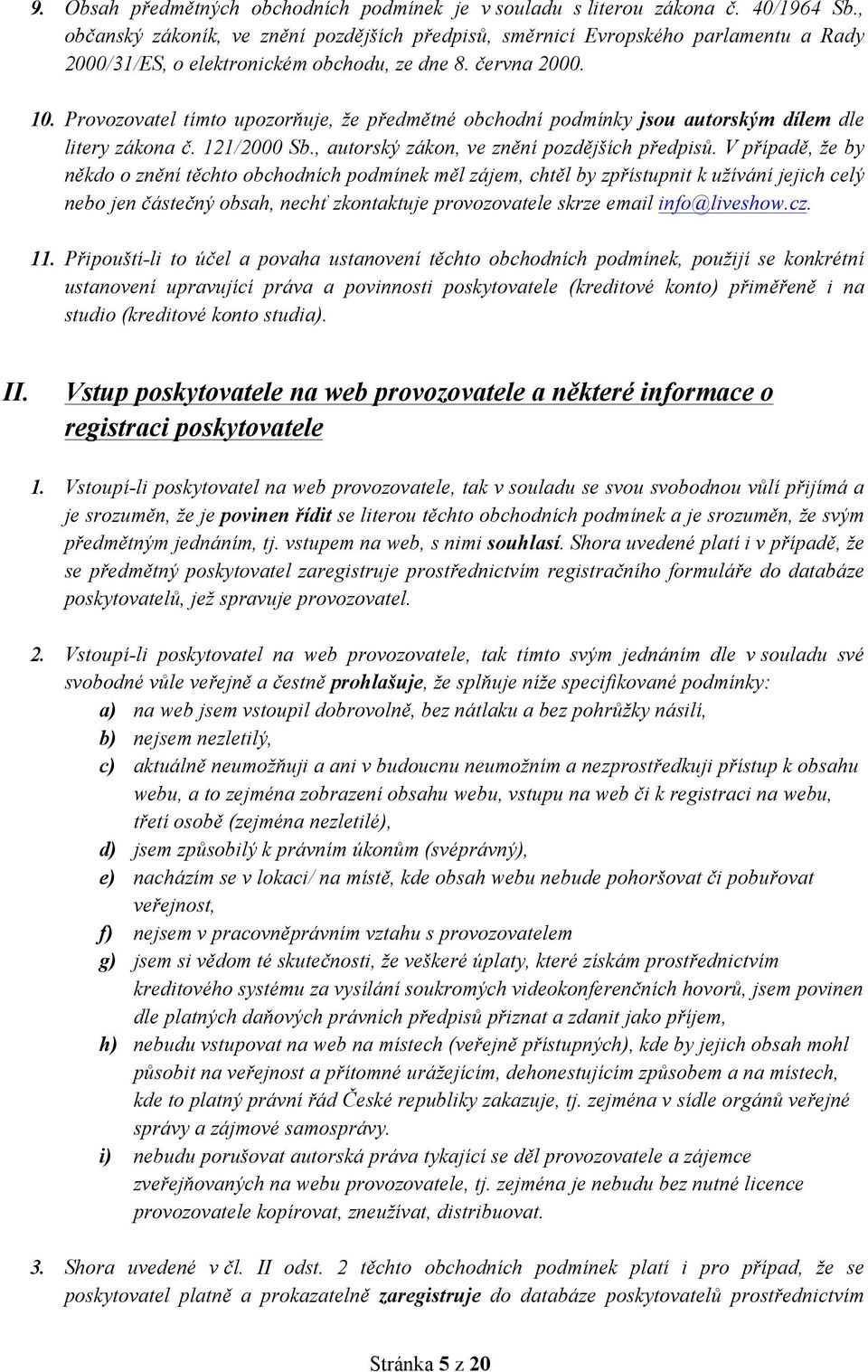 9. Obsah předmětných obchodních podmínek je v souladu s literou zákona č. 40/1964 Sb., občanský zákoník, ve znění pozdějších předpisů, směrnicí Evropského parlamentu a Rady 2000/31/ES, o elektronickém obchodu, ze dne 8. června 2000.

10. Provozovatel tímto upozorňuje, že předmětné obchodní podmínky jsou autorským dílem dle litery zákona č. 121/2000 Sb., autorský zákon, ve znění pozdějších předpisů. V případě, že by někdo o znění těchto obchodních podmínek měl zájem, chtěl by zpřístupnit k užívání jejich celý nebo jen částečný obsah, nechť zkontaktuje provozovatele skrze email info@liveshow.cz.

11. Připouští-li to účel a povaha ustanovení těchto obchodních podmínek, použijí se konkrétní ustanovení upravující práva a povinnosti poskytovatele (kreditové konto) přiměřeně i na studio (kreditové konto studia).

II. Vstup poskytovatele na web provozovatele a některé informace o registraci poskytovatele

1. Vstoupí-li poskytovatel na web provozovatele, tak v souladu se svou svobodnou vůlí přijímá a je srozuměn, že je povinen řídit se literou těchto obchodních podmínek a je srozuměn, že svým předmětným jednáním, tj. vstupem na web, s nimi souhlasí. Shora uvedené platí i v případě, že se předmětný poskytovatel zaregistruje prostřednictvím registračního formuláře do databáze poskytovatelů, jež spravuje provozovatel.

2. Vstoupí-li poskytovatel na web provozovatele, tak tímto svým jednáním dle v souladu své svobodné vůle veřejně a čestně prohlašuje, že splňuje níže specifikované podmínky:
a) na web jsem vstoupil dobrovolně, bez nátlaku a bez pohrůžky násilí,
b) nejsem nezletilý,
c) aktuálně neumožňuji a ani v budoucnu neumožním a nezprostředkuji přístup k obsahu webu, a to zejména zobrazení obsahu webu, vstupu na web či k registraci na webu, třetí osobě (zejména nezletilé),
d) jsem způsobilý k právním úkonům (svéprávný),
e) nacházím se v lokaci/ na místě, kde obsah webu nebude pohoršovat či pobuřovat veřejnost,
f) nejsem v pracovněprávním vztahu s provozovatelem
g) jsem si vědom té skutečnosti, že veškeré úplaty, které získám prostřednictvím kreditového systému za vysílání soukromých videokonferenčních hovorů, jsem povinen dle platných daňových právních předpisů přiznat a zdanit jako příjem,
h) nebudu vstupovat na web na místech (veřejně přístupných), kde by jejich obsah mohl působit na veřejnost a přítomné urážejícím, dehonestujícím způsobem a na místech, kde to platný právní řád České republiky zakazuje, tj. zejména v sídle orgánů veřejné správy a zájmové samosprávy.
i) nebudu porušovat autorská práva tykající se děl provozovatele a zájemce zveřejňovaných na webu provozovatele, tj. zejména je nebudu bez nutné licence provozovatele kopírovat, zneužívat, distribuovat.

3. Shora uvedené v čl. II odst. 2 těchto obchodních podmínek platí i pro případ, že se poskytovatel platně a prokazatelně zaregistruje do databáze poskytovatelů prostřednictvím

Stránka 5 z 20